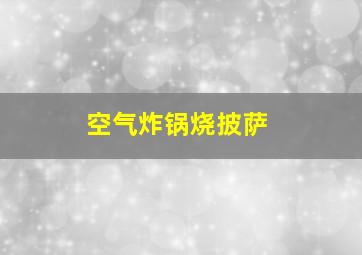 空气炸锅烧披萨